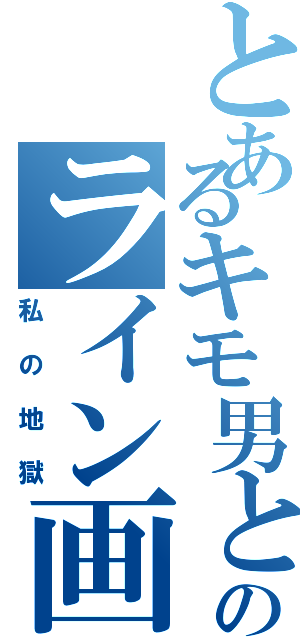 とあるキモ男との

ライン画

私の地獄